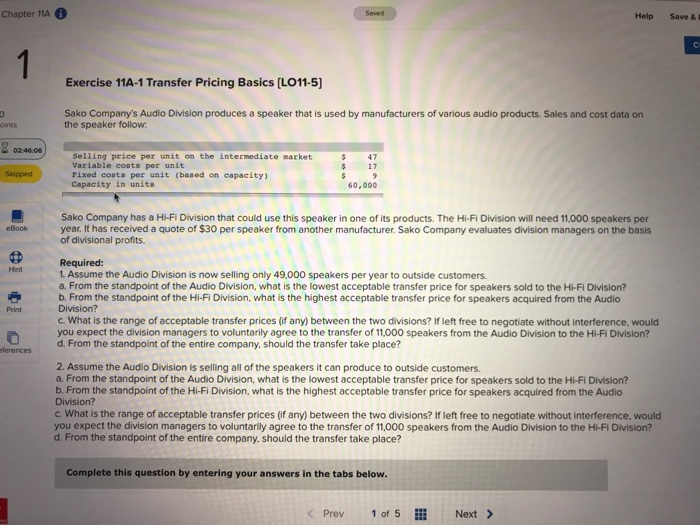 Chapter 11A

Saved

Help Save &

1

0
oints

02:46:06

Skipped

eBook

Hint

Print

eferences

Exercise 11A-1 Transfer Pricing Basics [LO11-5]

Sako Company's Audio Division produces a speaker that is used by manufacturers of various audio products. Sales and cost data on the speaker follow:

| | | |
|---|---|---|
| Selling price per unit on the intermediate market | $ | 47 |
| Variable costs per unit | $ | 17 |
| Fixed costs per unit (based on capacity) | $ | 9 |
| Capacity in units | | 60,000 |

Sako Company has a Hi-Fi Division that could use this speaker in one of its products. The Hi-Fi Division will need 11,000 speakers per year. It has received a quote of $30 per speaker from another manufacturer. Sako Company evaluates division managers on the basis of divisional profits.

Required:
1. Assume the Audio Division is now selling only 49,000 speakers per year to outside customers.
a. From the standpoint of the Audio Division, what is the lowest acceptable transfer price for speakers sold to the Hi-Fi Division?
b. From the standpoint of the Hi-Fi Division, what is the highest acceptable transfer price for speakers acquired from the Audio Division?
c. What is the range of acceptable transfer prices (if any) between the two divisions? If left free to negotiate without interference, would you expect the division managers to voluntarily agree to the transfer of 11,000 speakers from the Audio Division to the Hi-Fi Division?
d. From the standpoint of the entire company, should the transfer take place?

2. Assume the Audio Division is selling all of the speakers it can produce to outside customers.
a. From the standpoint of the Audio Division, what is the lowest acceptable transfer price for speakers sold to the Hi-Fi Division?
b. From the standpoint of the Hi-Fi Division, what is the highest acceptable transfer price for speakers acquired from the Audio Division?
c. What is the range of acceptable transfer prices (if any) between the two divisions? If left free to negotiate without interference, would you expect the division managers to voluntarily agree to the transfer of 11,000 speakers from the Audio Division to the Hi-Fi Division?
d. From the standpoint of the entire company, should the transfer take place?

Complete this question by entering your answers in the tabs below.

Prev 1 of 5 Next